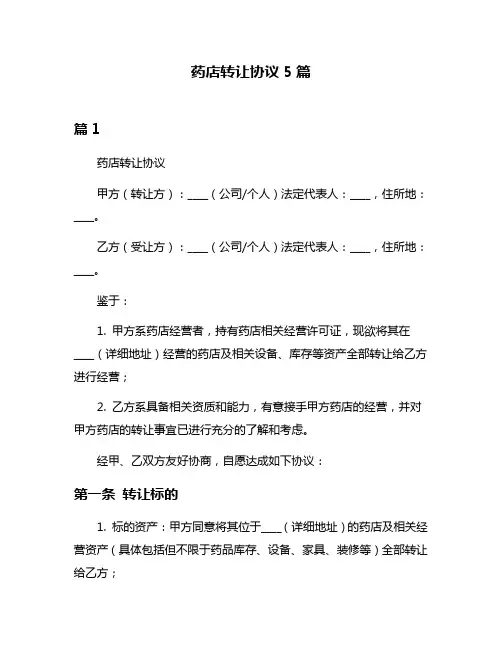 药店转让协议 5 篇

篇 1

药店转让协议

甲方（转让方）：____（公司/个人）法定代表人：____，住所地：____。

乙方（受让方）：____（公司/个人）法定代表人：____，住所地：____。

鉴于：

1. 甲方系药店经营者，持有药店相关经营许可证，现欲将其在____（详细地址）经营的药店及相关设备、库存等资产全部转让给乙方进行经营；

2. 乙方系具备相关资质和能力，有意接手甲方药店的经营，并对甲方药店的转让事宜已进行充分的了解和考虑。

经甲、乙双方友好协商，自愿达成如下协议：

第一条 转让标的

1. 标的资产：甲方同意将其位于____（详细地址）的药店及相关经营资产（具体包括但不限于药品库存、设备、家具、装修等）全部转让给乙方；